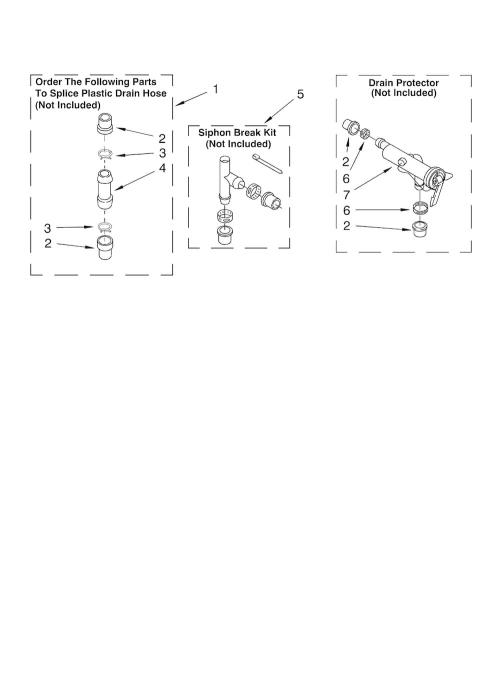 Order The Following Parts To Splice Plastic Drain Hose (Not Included)

1

2

3

4

3

2

5

Siphon Break Kit (Not Included)

Drain Protector (Not Included)

2

6

7

6

2